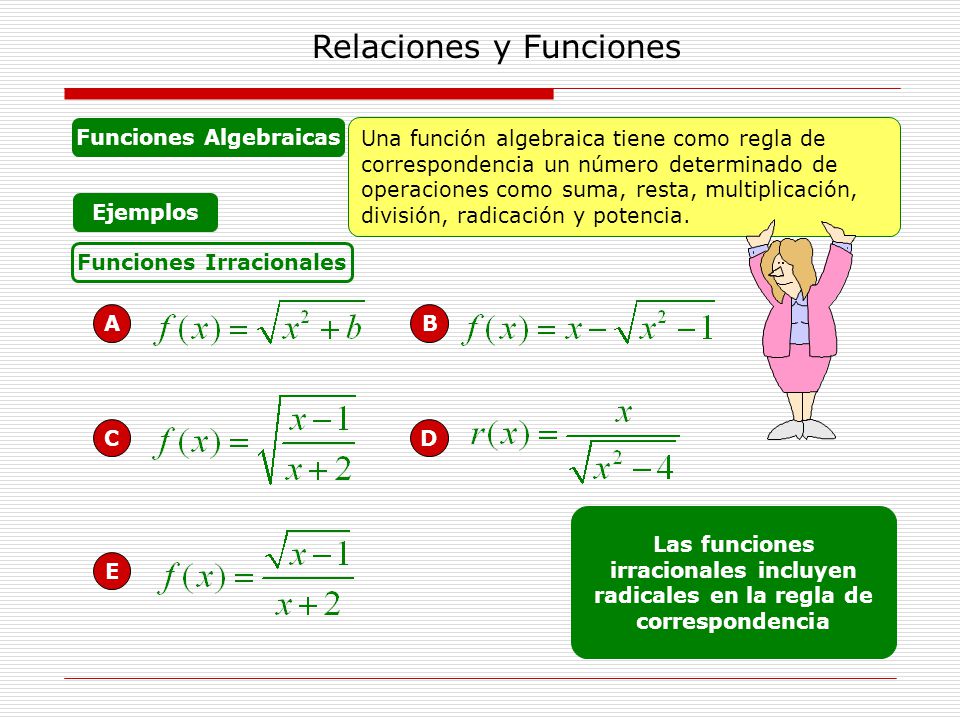 Relaciones y Funciones

Funciones Algebraicas

Una función algebraica tiene como regla de correspondencia un número determinado de operaciones como suma, resta, multiplicación, división, radicación y potencia.

Ejemplos

Funciones Irracionales

A $f(x)=\sqrt{x^2+b}$

B $f(x)=x-\sqrt{x^2-1}$

C $f(x)=\sqrt{\frac{x-1}{x+2}}$

D $r(x)=\frac{x}{\sqrt{x^2-4}}$

E $f(x)=\frac{\sqrt{x-1}}{x+2}$

Las funciones irracionales incluyen radicales en la regla de correspondencia